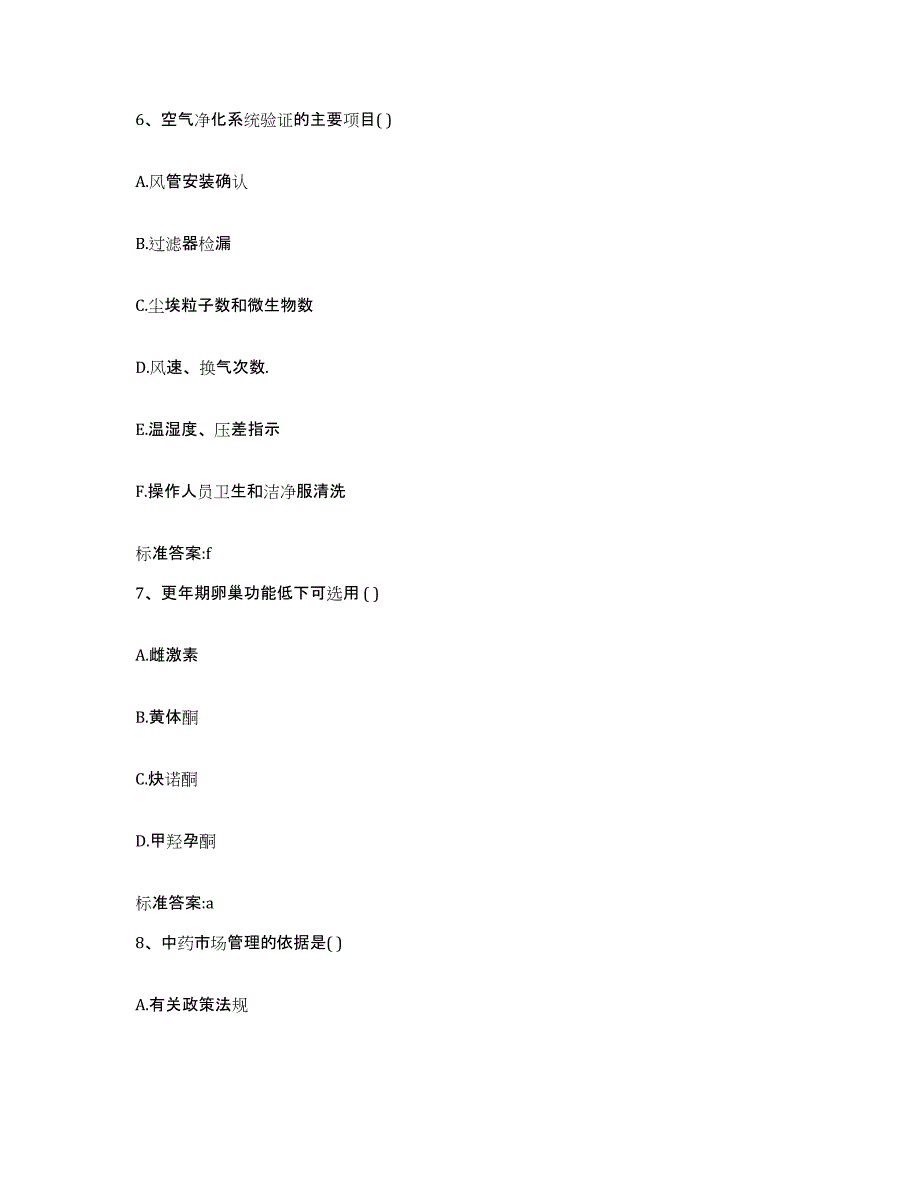 6、空气净化系统验证的主要项目( )

A.风管安装确认

B.过滤器检漏

C.尘埃粒子数和微生物数

D.风速、换气次数.

E.温湿度、压差指示

F.操作人员卫生和洁净服清洗

标准答案:f

7、更年期卵巢功能低下可选用 ( )

A.雌激素

B.黄体酮

C.炔诺酮

D.甲羟孕酮

标准答案:a

8、中药市场管理的依据是( )

A.有关政策法规